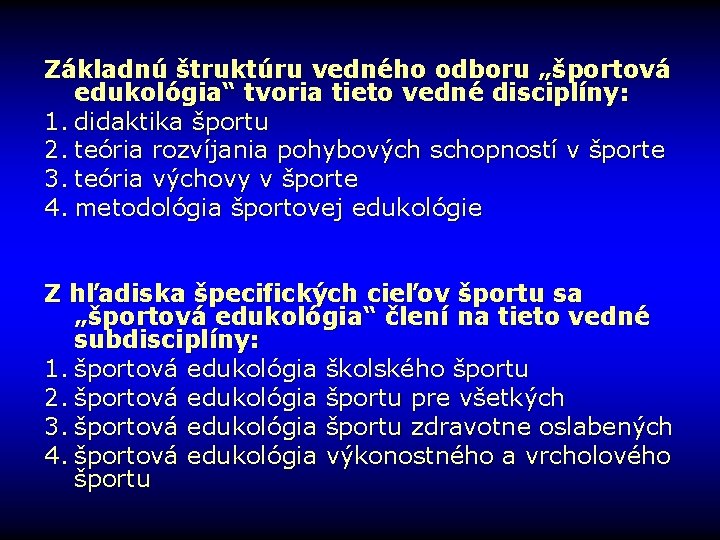 Základnú štruktúru vedného odboru „športová edukológia“ tvoria tieto vedné disciplíny:
1. didaktika športu
2. teória rozvíjania pohybových schopností v športe
3. teória výchovy v športe
4. metodológia športovej edukológie

Z hľadiska špecifických cieľov športu sa „športová edukológia“ člení na tieto vedné subdisciplíny:
1. športová edukológia školského športu
2. športová edukológia športu pre všetkých
3. športová edukológia športu zdravotne oslabených
4. športová edukológia výkonostného a vrcholového športu